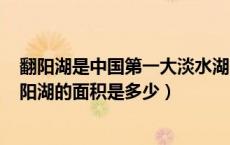 翻阳湖是中国第一大淡水湖
阳湖的面积是多少）